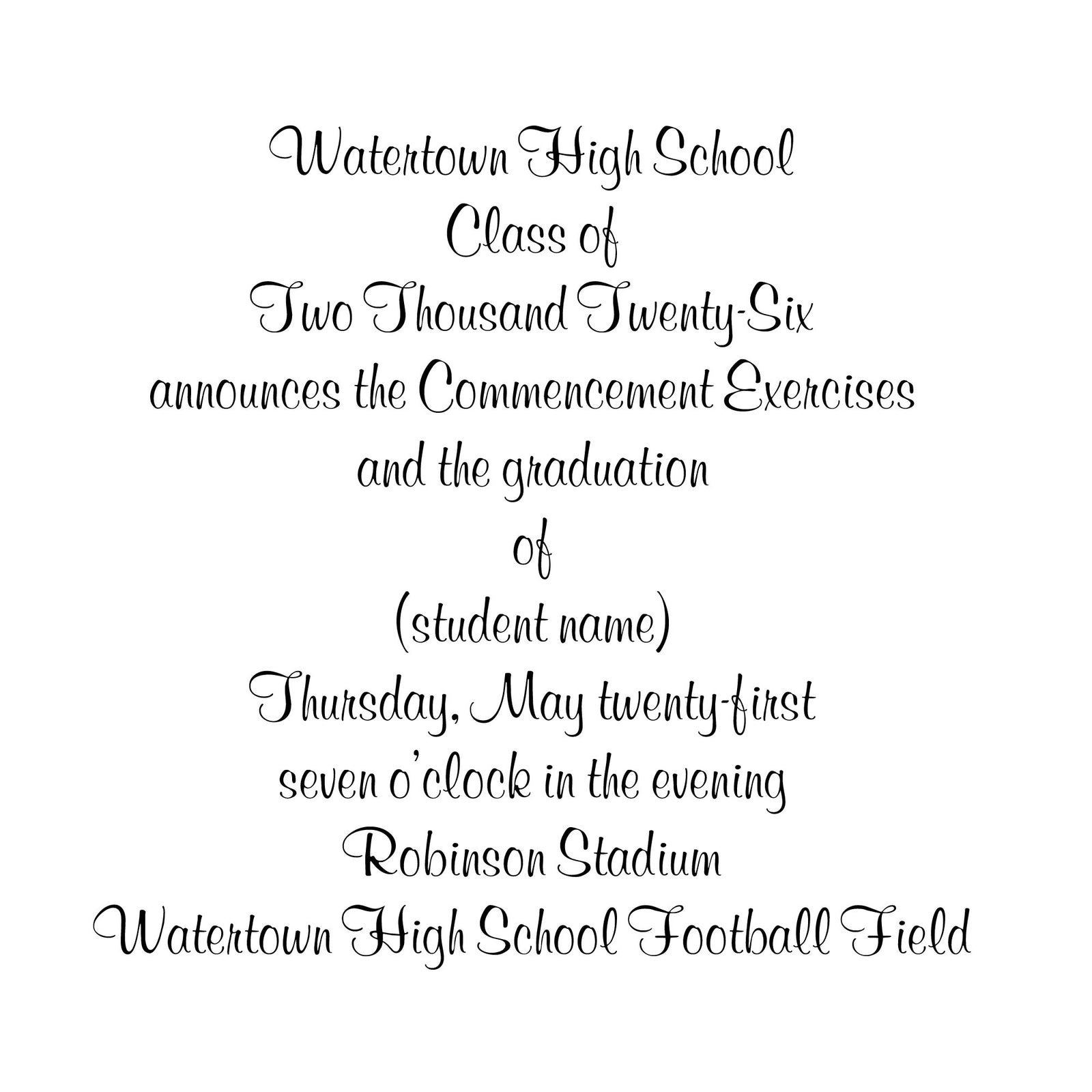 Watertown High School
Class of
Two Thousand Twenty-Six
announces the Commencement Exercises
and the graduation
of
(student name)
Thursday, May twenty-first
seven o'clock in the evening
Robinson Stadium
Watertown High School Football Field